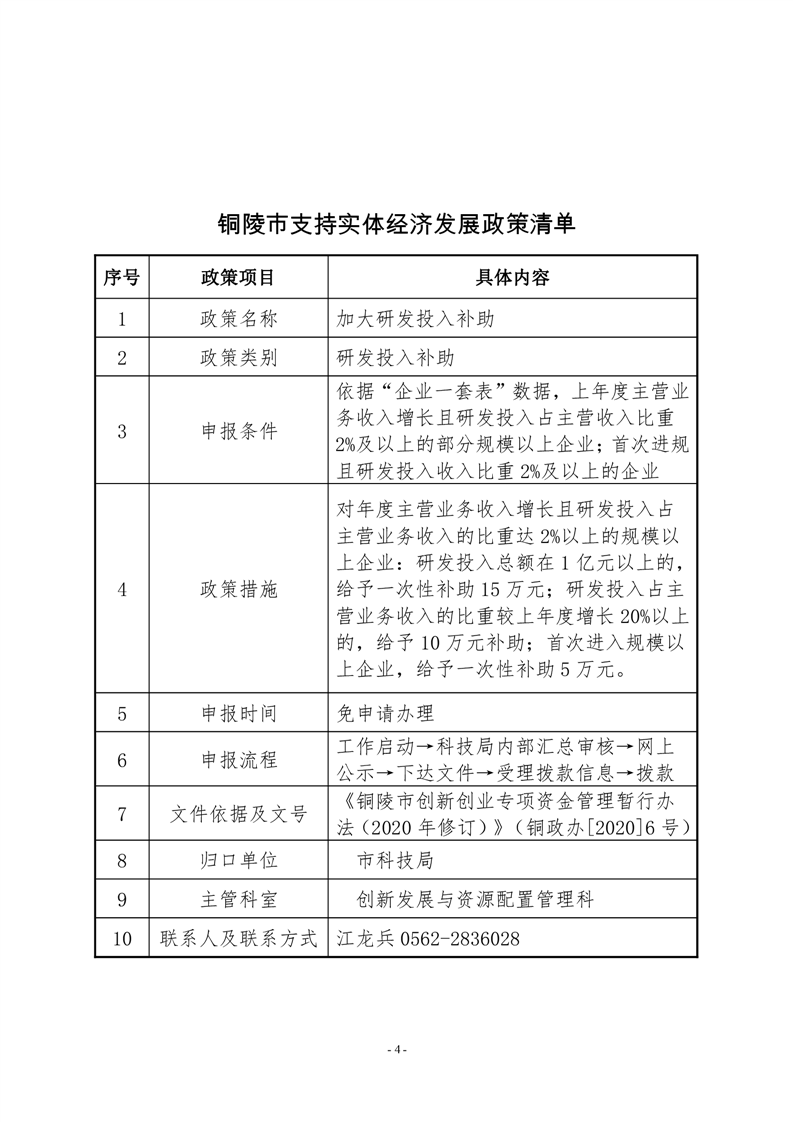 铜陵市支持实体经济发展政策清单

| 序号 | 政策项目 | 具体内容 |
|---|---|---|
| 1 | 政策名称 | 加大研发投入补助 |
| 2 | 政策类别 | 研发投入补助 |
| 3 | 申报条件 | 依据“企业一套表”数据，上年度主营业务收入增长且研发投入占主营收入比重2%及以上的部分规模以上企业；首次进规且研发投入收入比重2%及以上的企业 |
| 4 | 政策措施 | 对年度主营业务收入增长且研发投入占主营业务收入的比重达2%以上的规模以上企业：研发投入总额在1亿元以上的，给予一次性补助15万元；研发投入占主营业务收入的比重较上年度增长20%以上的，给予10万元补助；首次进入规模以上企业，给予一次性补助5万元。 |
| 5 | 申报时间 | 免申请办理 |
| 6 | 申报流程 | 工作启动→科技局内部汇总审核→网上公示→下达文件→受理拨款信息→拨款 |
| 7 | 文件依据及文号 | 《铜陵市创新创业专项资金管理暂行办法（2020年修订）》（铜政办[2020]6号） |
| 8 | 归口单位 | 市科技局 |
| 9 | 主管科室 | 创新发展与资源配置管理科 |
| 10 | 联系人及联系方式 | 江龙兵 0562-2836028 |

- 4 -